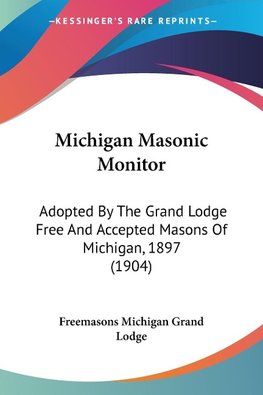 —KESSINGER'S RARE REPRINTS—

Michigan Masonic Monitor

Adopted By The Grand Lodge Free And Accepted Masons Of Michigan, 1897 (1904)

Freemasons Michigan Grand Lodge